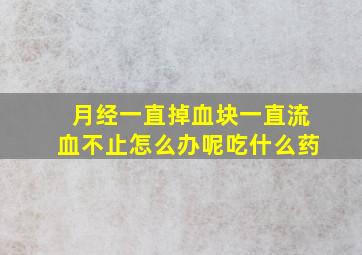 月经一直掉血块一直流血不止怎么办呢吃什么药